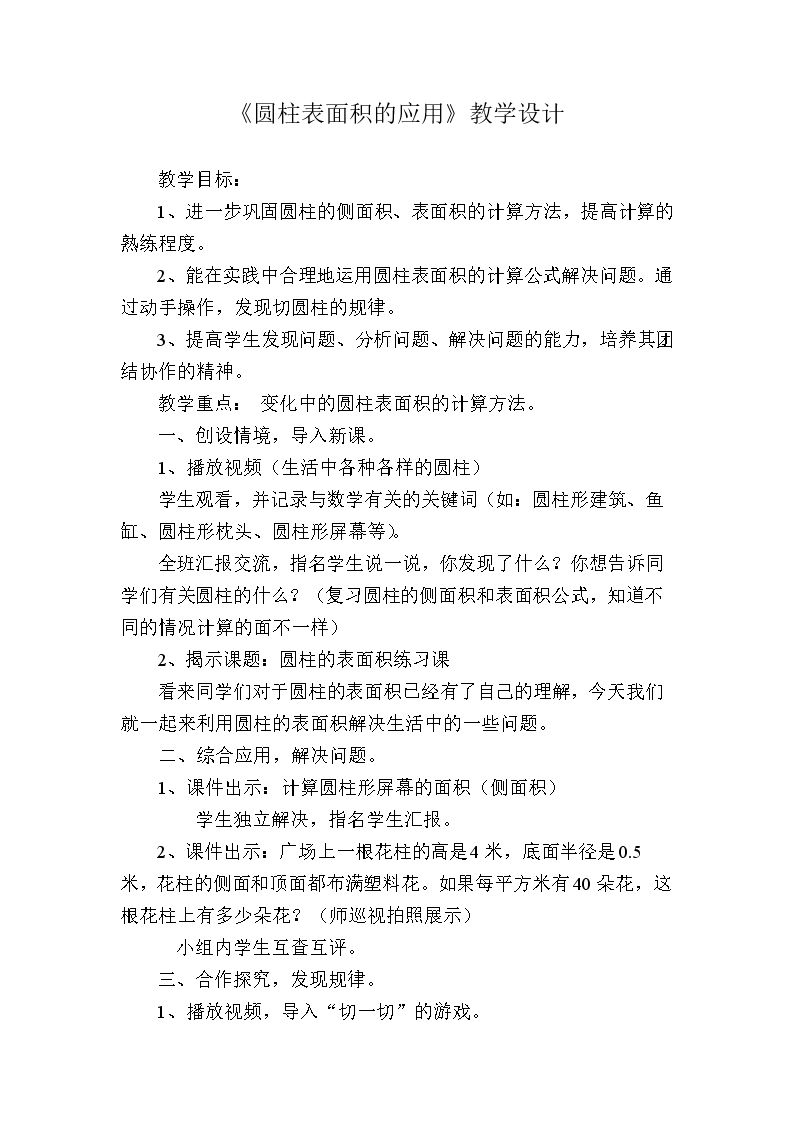 《圆柱表面积的应用》教学设计

教学目标：

1、进一步巩固圆柱的侧面积、表面积的计算方法，提高计算的熟练程度。

2、能在实践中合理地运用圆柱表面积的计算公式解决问题。通过动手操作，发现切圆柱的规律。

3、提高学生发现问题、分析问题、解决问题的能力，培养其团结协作的精神。

教学重点： 变化中的圆柱表面积的计算方法。

一、创设情境，导入新课。

1、播放视频（生活中各种各样的圆柱）

学生观看，并记录与数学有关的关键词（如：圆柱形建筑、鱼缸、圆柱形枕头、圆柱形屏幕等）。

全班汇报交流，指名学生说一说，你发现了什么？你想告诉同学们有关圆柱的什么？（复习圆柱的侧面积和表面积公式，知道不同的情况计算的面不一样）

2、揭示课题：圆柱的表面积练习课

看来同学们对于圆柱的表面积已经有了自己的理解，今天我们就一起来利用圆柱的表面积解决生活中的一些问题。

二、综合应用，解决问题。

1、课件出示：计算圆柱形屏幕的面积（侧面积）

学生独立解决，指名学生汇报。

2、课件出示：广场上一根花柱的高是4米，底面半径是0.5米，花柱的侧面和顶面都布满塑料花。如果每平方米有40朵花，这根花柱上有多少朵花？（师巡视拍照展示）

小组内学生互查互评。

三、合作探究，发现规律。

1、播放视频，导入“切一切”的游戏。